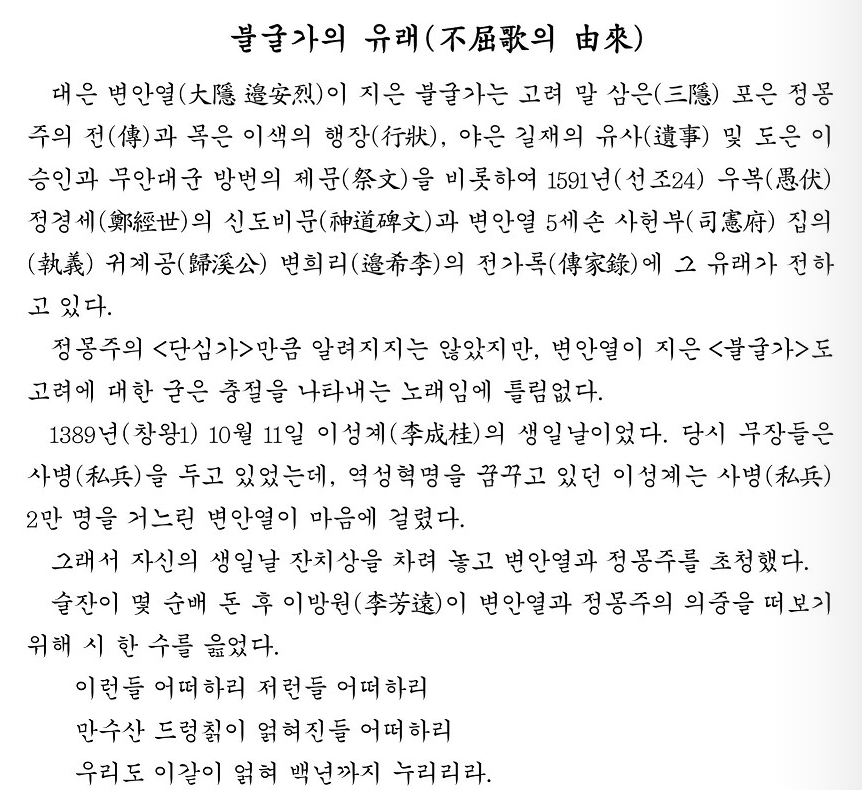 불굴가의 유래(不屈歌의 由來)

대은 변안열(大隱 邊安烈)이 지은 불굴가는 고려 말 삼은(三隱) 포은 정몽주의 전(傳)과 목은 이색의 행장(行狀), 야은 길재의 유사(遺事) 및 도은 이승인과 무안대군 방번의 제문(祭文)을 비롯하여 1591년(선조24) 우복(愚伏) 정경세(鄭經世)의 신도비문(神道碑文)과 변안열 5세손 사헌부(司憲府) 집의(執義) 귀계공(歸溪公) 변희리(邊希李)의 전가록(傳家錄)에 그 유래가 전하고 있다.

정몽주의 <단심가>만큼 알려지지는 않았지만, 변안열이 지은 <불굴가>도 고려에 대한 굳은 충절을 나타내는 노래임에 틀림없다.

1389년(창왕1) 10월 11일 이성계(李成桂)의 생일날이었다. 당시 무장들은 사병(私兵)을 두고 있었는데, 역성혁명을 꿈꾸고 있던 이성계는 사병(私兵) 2만 명을 거느린 변안열이 마음에 걸렸다.

그래서 자신의 생일날 잔치상을 차려 놓고 변안열과 정몽주를 초청했다.

술잔이 몇 순배 돈 후 이방원(李芳遠)이 변안열과 정몽주의 의중을 떠보기 위해 시 한 수를 읊었다.

이런들 어떠하리 저런들 어떠하리
만수산 드렁칡이 얽혀진들 어떠하리
우리도 이같이 얽혀 백년까지 누리리라.